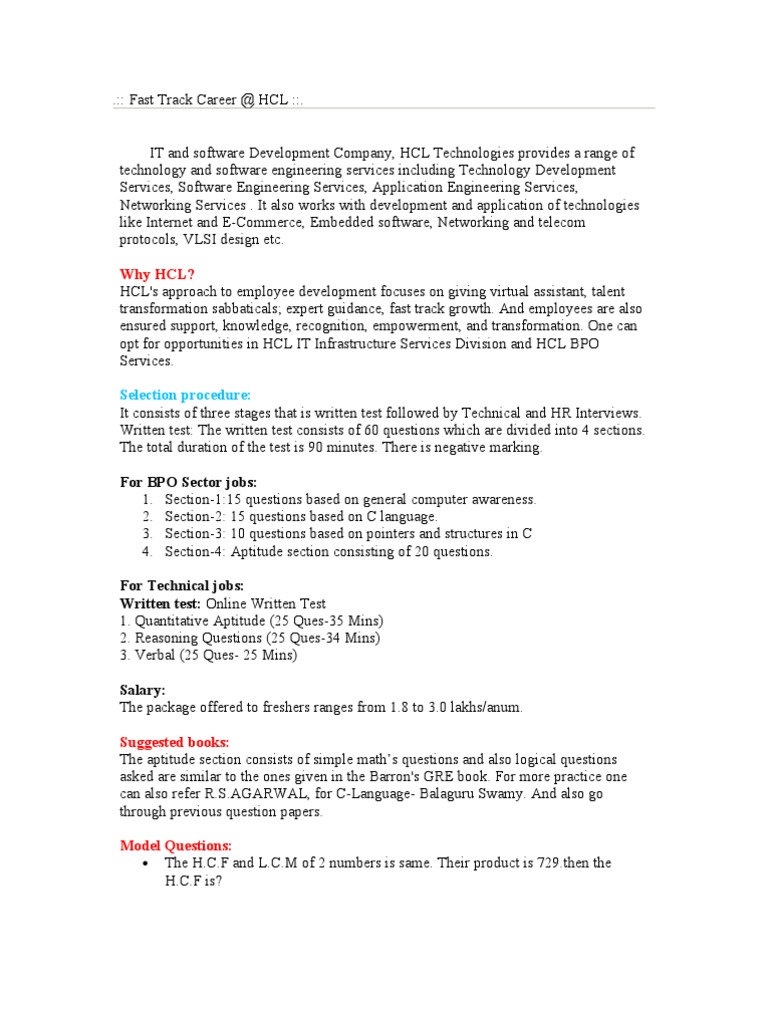 .:: Fast Track Career @ HCL ::.

IT and software Development Company, HCL Technologies provides a range of technology and software engineering services including Technology Development Services, Software Engineering Services, Application Engineering Services, Networking Services . It also works with development and application of technologies like Internet and E-Commerce, Embedded software, Networking and telecom protocols, VLSI design etc.

Why HCL?
HCL's approach to employee development focuses on giving virtual assistant, talent transformation sabbaticals; expert guidance, fast track growth. And employees are also ensured support, knowledge, recognition, empowerment, and transformation. One can opt for opportunities in HCL IT Infrastructure Services Division and HCL BPO Services.

Selection procedure:
It consists of three stages that is written test followed by Technical and HR Interviews. Written test: The written test consists of 60 questions which are divided into 4 sections. The total duration of the test is 90 minutes. There is negative marking.

For BPO Sector jobs:
1. Section-1:15 questions based on general computer awareness.
2. Section-2: 15 questions based on C language.
3. Section-3: 10 questions based on pointers and structures in C
4. Section-4: Aptitude section consisting of 20 questions.

For Technical jobs:
Written test: Online Written Test
1. Quantitative Aptitude (25 Ques-35 Mins)
2. Reasoning Questions (25 Ques-34 Mins)
3. Verbal (25 Ques- 25 Mins)

Salary:
The package offered to freshers ranges from 1.8 to 3.0 lakhs/anum.

Suggested books:
The aptitude section consists of simple math's questions and also logical questions asked are similar to the ones given in the Barron's GRE book. For more practice one can also refer R.S.AGARWAL, for C-Language- Balaguru Swamy. And also go through previous question papers.

Model Questions:
• The H.C.F and L.C.M of 2 numbers is same. Their product is 729.then the H.C.F is?